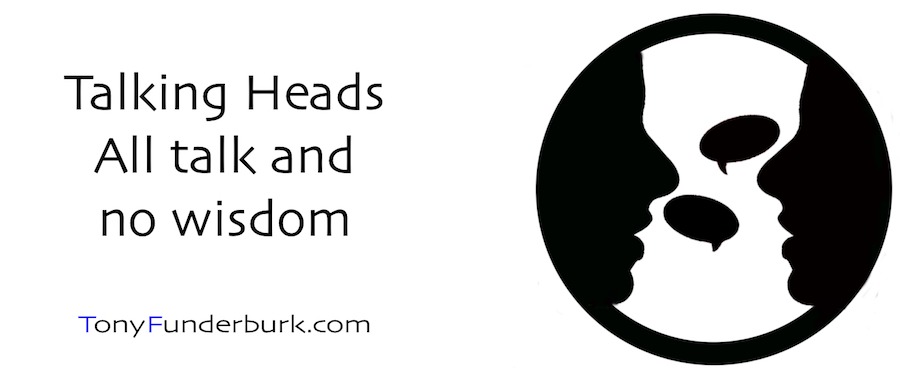 Talking Heads
All talk and
no wisdom

TonyFunderburk.com